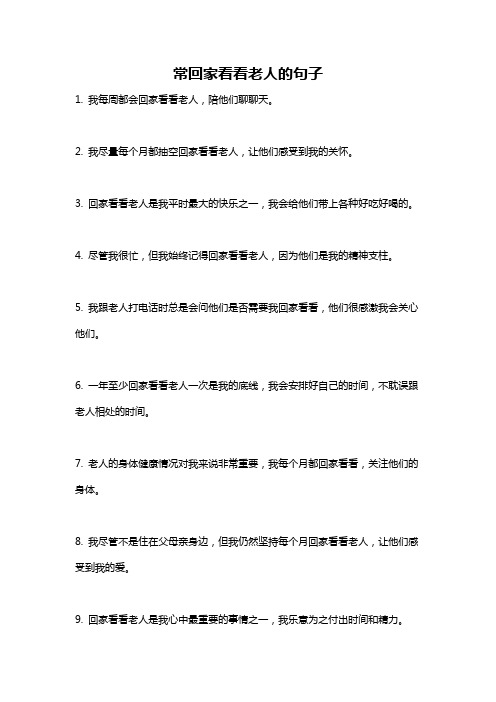 常回家看看老人的句子

1. 我每周都会回家看看老人，陪他们聊聊天。

2. 我尽量每个月都抽空回家看看老人，让他们感受到我的关怀。

3. 回家看看老人是我平时最大的快乐之一，我会给他们带上各种好吃好喝的。

4. 尽管我很忙，但我始终记得回家看看老人，因为他们是我的精神支柱。

5. 我跟老人打电话时总是会问他们是否需要我回家看看，他们很感激我会关心他们。

6. 一年至少回家看看老人一次是我的底线，我会安排好自己的时间，不耽误跟老人相处的时间。

7. 老人的身体健康情况对我来说非常重要，我每个月都回家看看，关注他们的身体。

8. 我尽管不是住在父母亲身边，但我仍然坚持每个月回家看看老人，让他们感受到我的爱。

9. 回家看看老人是我心中最重要的事情之一，我乐意为之付出时间和精力。